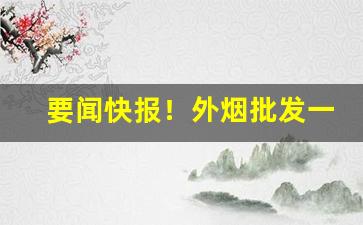 要闻快报！外烟批发一